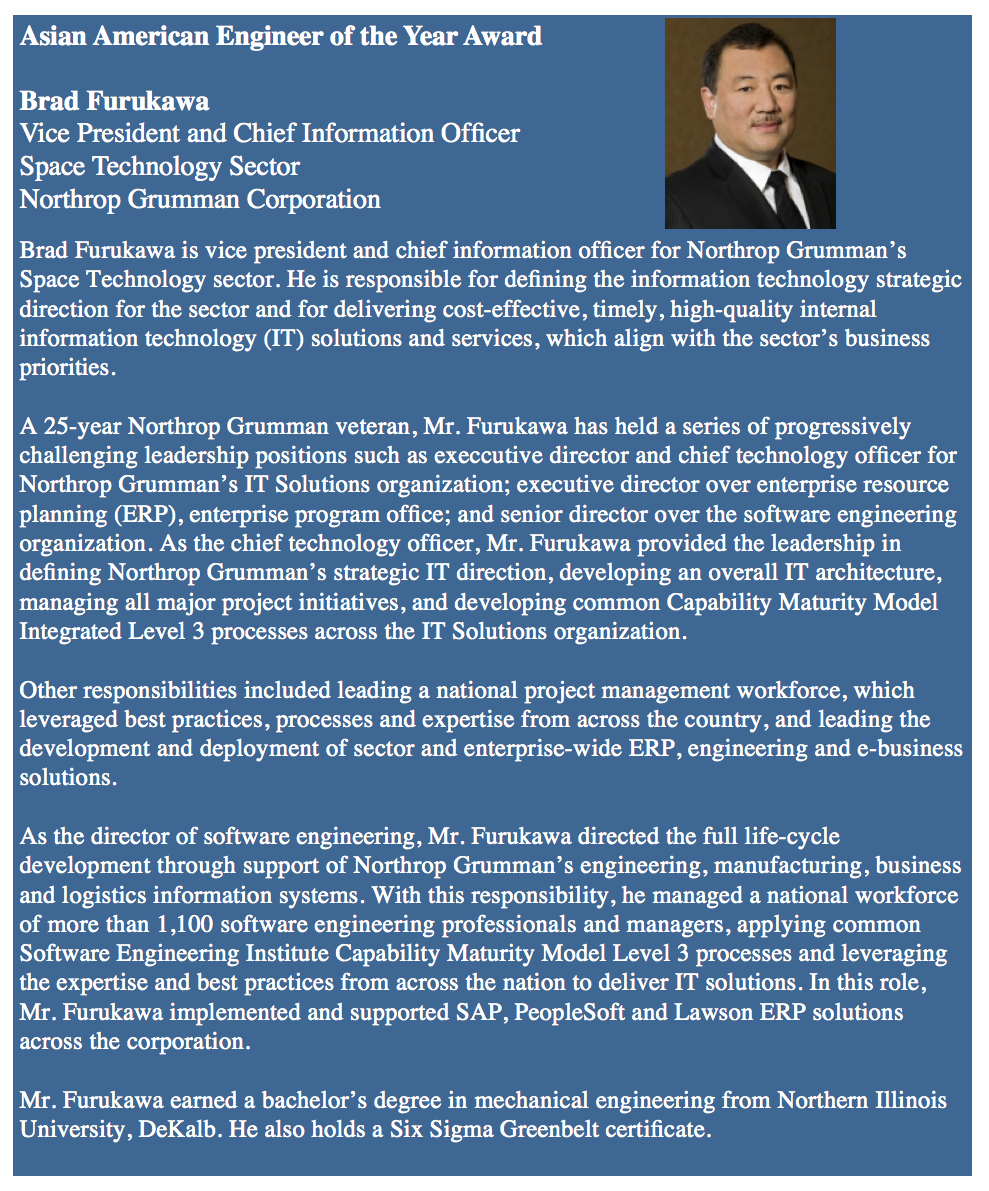 Asian American Engineer of the Year Award

Brad Furukawa
Vice President and Chief Information Officer
Space Technology Sector
Northrop Grumman Corporation

Brad Furukawa is vice president and chief information officer for Northrop Grumman's Space Technology sector. He is responsible for defining the information technology strategic direction for the sector and for delivering cost-effective, timely, high-quality internal information technology (IT) solutions and services, which align with the sector's business priorities.

A 25-year Northrop Grumman veteran, Mr. Furukawa has held a series of progressively challenging leadership positions such as execcutive director and chief technology officer for Northrop Grumman's IT Solutions organization; executive director over enterprise resource planning (ERP), enterprise program office; and senior director over the software engineering organization. As the chief technology officer, Mr. Furukawa provided the leadership in defining Northrop Grumman's strategic IT direction, developing an overall IT architecture, managing all major project initiatives, and developing common Capability Maturity Model Integrated Level 3 processes across the IT Solutions organization.

Other responsibilities included leading a national project management workforce, which leveraged best practices, processes and expertise from across the country, and leading the development and deployment of sector and enterprise-wide ERP, engineering and e-business solutions.

As the director of software engineering, Mr. Furukawa directed the full life-cycle development through support of Northrop Grumman's engineering, manufacturing, business and logistics information systems. With this responsibility, he managed a national workforce of more than 1,100 software engineering professionals and managers, applying common Software Engineering Institute Capability Maturity Model Level 3 processes and leveraging the expertise and best practices from across the nation to deliver IT solutions. In this role, Mr. Furukawa implemented and supported SAP, PeopleSoft and Lawson ERP solutions across the corporation.

Mr. Furukawa earned a bachelor's degree in mechanical engineering from Northern Illinois University, DeKalb. He also holds a Six Sigma Greenbelt certificate.